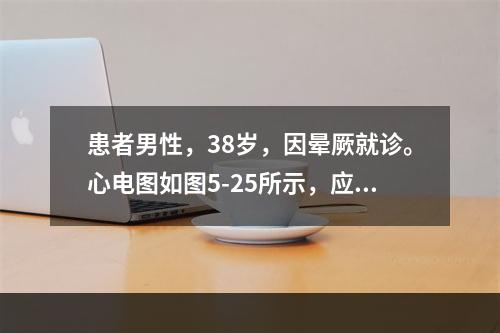 患者男性，38岁，因晕厥就诊。心电图如图5-25所示，应...